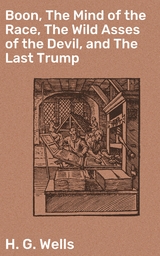 Boon, The Mind of the Race, The Wild Asses of the Devil, and The Last Trump

H. G. Wells